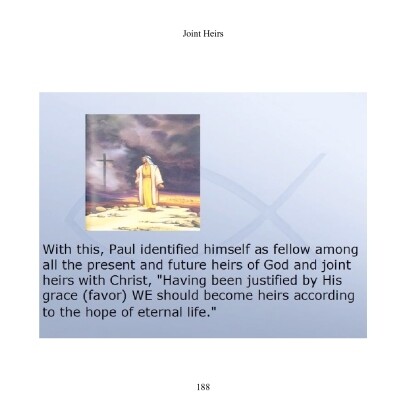 Joint Heirs

With this, Paul identified himself as fellow among all the present and future heirs of God and joint heirs with Christ, "Having been justified by His grace (favor) WE should become heirs according to the hope of eternal life."

188